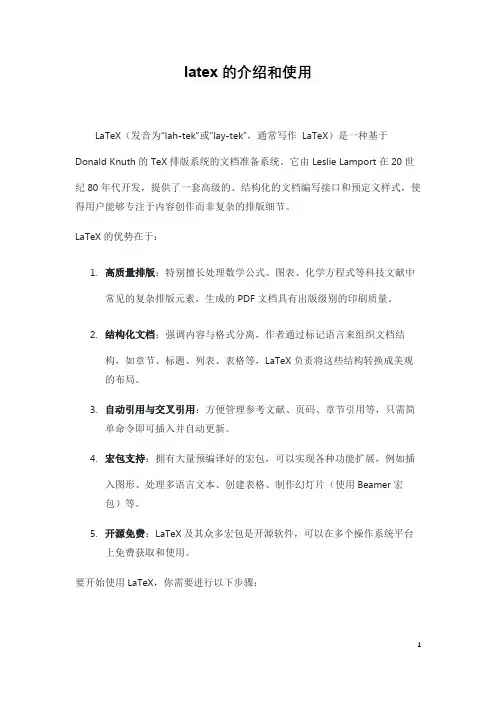 latex 的介绍和使用

LaTeX（发音为"lah-tek"或"lay-tek"，通常写作 LaTeX）是一种基于 Donald Knuth 的 TeX 排版系统的文档准备系统。它由 Leslie Lamport 在 20 世纪 80 年代开发，提供了一套高级的、结构化的文档编写接口和预定义样式，使得用户能够专注于内容创作而非复杂的排版细节。

LaTeX 的优势在于：

1. 高质量排版：特别擅长处理数学公式、图表、化学方程式等科技文献中常见的复杂排版元素，生成的 PDF 文档具有出版级别的印刷质量。

2. 结构化文档：强调内容与格式分离，作者通过标记语言来组织文档结构，如章节、标题、列表、表格等，LaTeX 负责将这些结构转换成美观的布局。

3. 自动引用与交叉引用：方便管理参考文献、页码、章节引用等，只需简单命令即可插入并自动更新。

4. 宏包支持：拥有大量预编译好的宏包，可以实现各种功能扩展，例如插入图形、处理多语言文本、创建表格、制作幻灯片（使用 Beamer 宏包）等。

5. 开源免费：LaTeX 及其众多宏包是开源软件，可以在多个操作系统平台上免费获取和使用。

要开始使用 LaTeX，你需要进行以下步骤：

1